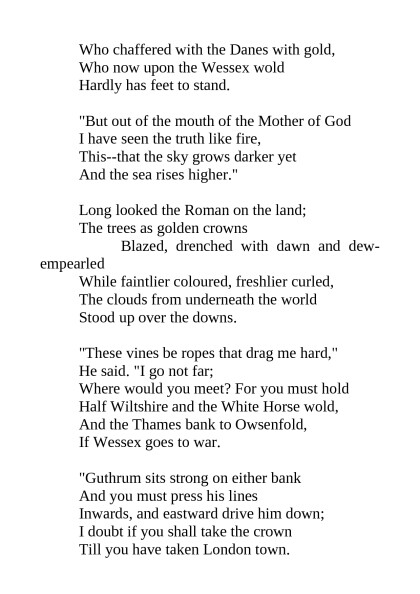 Who chaffered with the Danes with gold,
Who now upon the Wessex wold
Hardly has feet to stand.

"But out of the mouth of the Mother of God
I have seen the truth like fire,
This--that the sky grows darker yet
And the sea rises higher."

Long looked the Roman on the land;
The trees as golden crowns
Blazed, drenched with dawn and dew-empearled
While faintlier coloured, freshlier curled,
The clouds from underneath the world
Stood up over the downs.

"These vines be ropes that drag me hard,"
He said. "I go not far;
Where would you meet? For you must hold
Half Wiltshire and the White Horse wold,
And the Thames bank to Owsenfold,
If Wessex goes to war.

"Guthrum sits strong on either bank
And you must press his lines
Inwards, and eastward drive him down;
I doubt if you shall take the crown
Till you have taken London town.